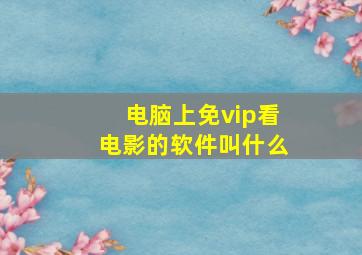 电脑上免vip看电影的软件叫什么